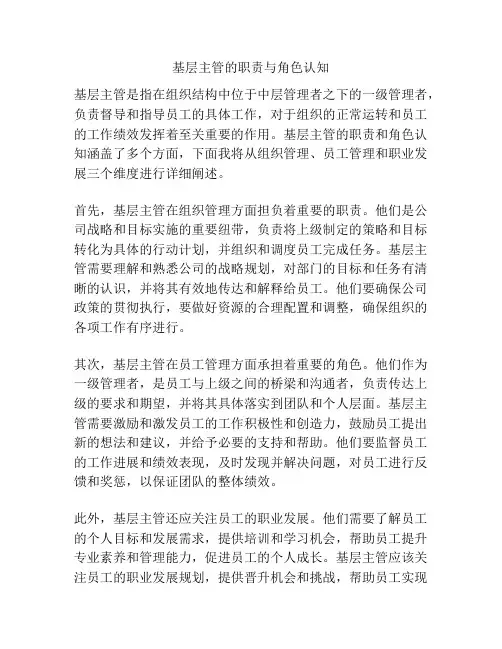 基层主管的职责与角色认知

基层主管是指在组织结构中位于中层管理者之下的一级管理者，负责督导和指导员工的具体工作，对于组织的正常运转和员工的工作绩效发挥着至关重要的作用。基层主管的职责和角色认知涵盖了多个方面，下面我将从组织管理、员工管理和职业发展三个维度进行详细阐述。

首先，基层主管在组织管理方面担负着重要的职责。他们是公司战略和目标实施的重要纽带，负责将上级制定的策略和目标转化为具体的行动计划，并组织和调度员工完成任务。基层主管需要理解和熟悉公司的战略规划，对部门的目标和任务有清晰的认识，并将其有效地传达和解释给员工。他们要确保公司政策的贯彻执行，要做好资源的合理配置和调整，确保组织的各项工作有序进行。

其次，基层主管在员工管理方面承担着重要的角色。他们作为一级管理者，是员工与上级之间的桥梁和沟通者，负责传达上级的要求和期望，并将其具体落实到团队和个人层面。基层主管需要激励和激发员工的工作积极性和创造力，鼓励员工提出新的想法和建议，并给予必要的支持和帮助。他们要监督员工的工作进展和绩效表现，及时发现并解决问题，对员工进行反馈和奖惩，以保证团队的整体绩效。

此外，基层主管还应关注员工的职业发展。他们需要了解员工的个人目标和发展需求，提供培训和学习机会，帮助员工提升专业素养和管理能力，促进员工的个人成长。基层主管应该关注员工的职业发展规划，提供晋升机会和挑战，帮助员工实现